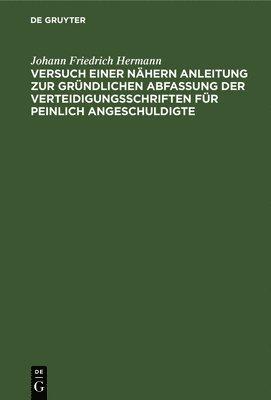 DE GRUYTER

Johann Friedrich Hermann

VERSUCH EINER NÄHERN ANLEITUNG ZUR GRÜNDLICHEN ABFASSUNG DER VERTEIDIGUNGSSCHRIFTEN FÜR PEINLICH ANGESCHULDIGTE

DE G